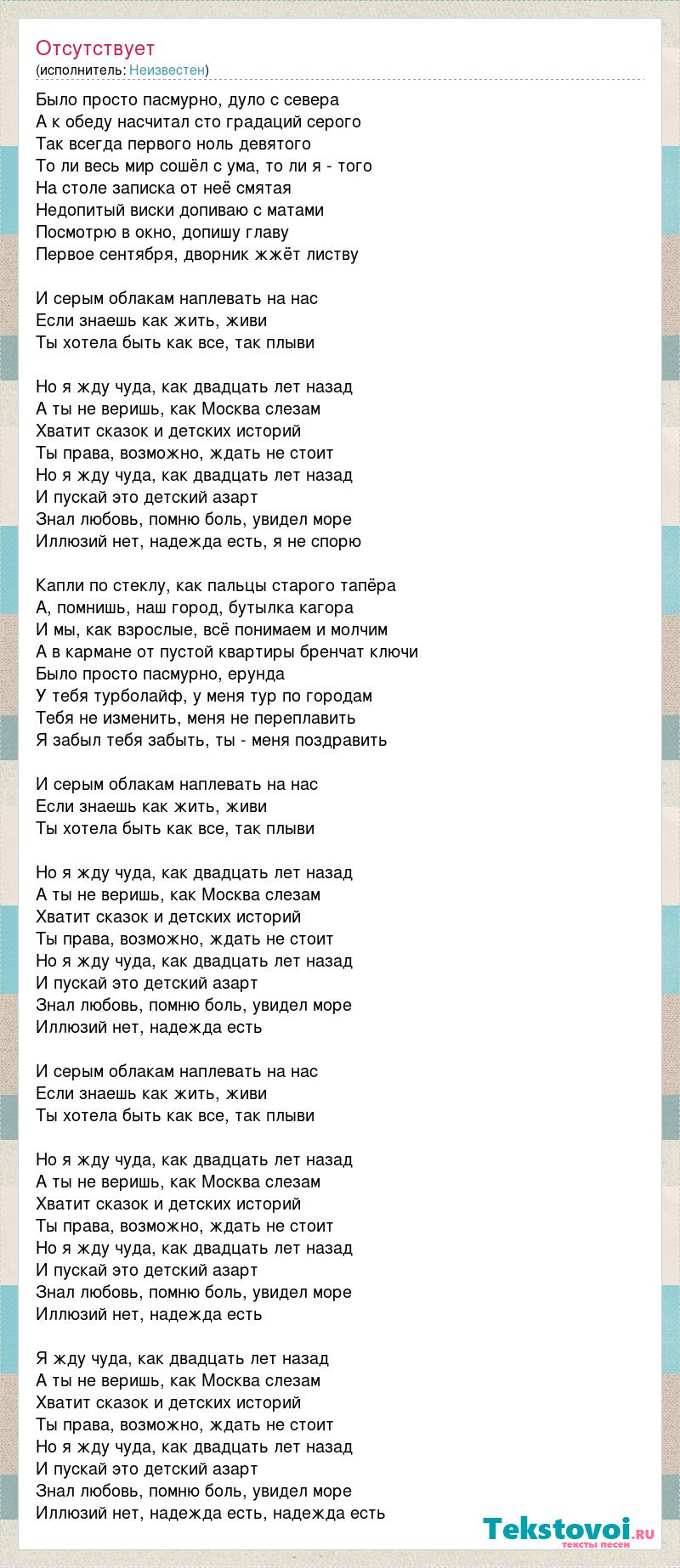 Отсутствует
(исполнитель: Неизвестен)

Было просто пасмурно, дуло с севера
А к обеду насчитал сто градаций серого
Так всегда первого ноль девятого
То ли весь мир сошёл с ума, то ли я - того
На столе записка от неё смятая
Недопитый виски допиваю с матами
Посмотрю в окно, допишу главу
Первое сентября, дворник жжёт листву

И серым облакам наплевать на нас
Если знаешь как жить, живи
Ты хотела быть как все, так плыви

Но я жду чуда, как двадцать лет назад
А ты не веришь, как Москва слезам
Хватит сказок и детских историй
Ты права, возможно, ждать не стоит
Но я жду чуда, как двадцать лет назад
И пускай это детский азарт
Знал любовь, помню боль, увидел море
Иллюзий нет, надежда есть, я не спорю

Капли по стеклу, как пальцы старого тапёра
А, помнишь, наш город, бутылка кагора
И мы, как взрослые, всё понимаем и молчим
А в кармане от пустой квартиры бренчат ключи
Было просто пасмурно, ерунда
У тебя турболайф, у меня тур по городам
Тебя не изменить, меня не переплавить
Я забыл тебя забыть, ты - меня поздравить

И серым облакам наплевать на нас
Если знаешь как жить, живи
Ты хотела быть как все, так плыви

Но я жду чуда, как двадцать лет назад
А ты не веришь, как Москва слезам
Хватит сказок и детских историй
Ты права, возможно, ждать не стоит
Но я жду чуда, как двадцать лет назад
И пускай это детский азарт
Знал любовь, помню боль, увидел море
Иллюзий нет, надежда есть

И серым облакам наплевать на нас
Если знаешь как жить, живи
Ты хотела быть как все, так плыви

Но я жду чуда, как двадцать лет назад
А ты не веришь, как Москва слезам
Хватит сказок и детских историй
Ты права, возможно, ждать не стоит
Но я жду чуда, как двадцать лет назад
И пускай это детский азарт
Знал любовь, помню боль, увидел море
Иллюзий нет, надежда есть

Я жду чуда, как двадцать лет назад
А ты не веришь, как Москва слезам
Хватит сказок и детских историй
Ты права, возможно, ждать не стоит
Но я жду чуда, как двадцать лет назад
И пускай это детский азарт
Знал любовь, помню боль, увидел море
Иллюзий нет, надежда есть, надежда есть

Tekstovoi.RU
тексты песен